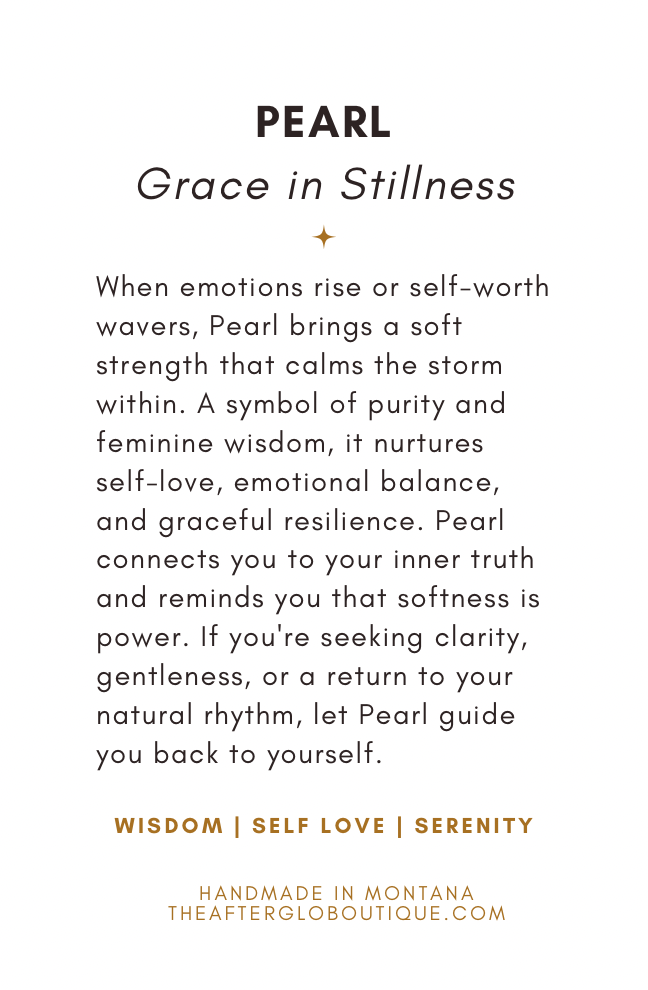 PEARL
Grace in Stillness

When emotions rise or self-worth wavers, Pearl brings a soft strength that calms the storm within. A symbol of purity and feminine wisdom, it nurtures self-love, emotional balance, and graceful resilience. Pearl connects you to your inner truth and reminds you that softness is power. If you're seeking clarity, gentleness, or a return to your natural rhythm, let Pearl guide you back to yourself.

WISDOM | SELF LOVE | SERENITY

HANDMADE IN MONTANA
THEAFTERGLOBOUTIQUE.COM